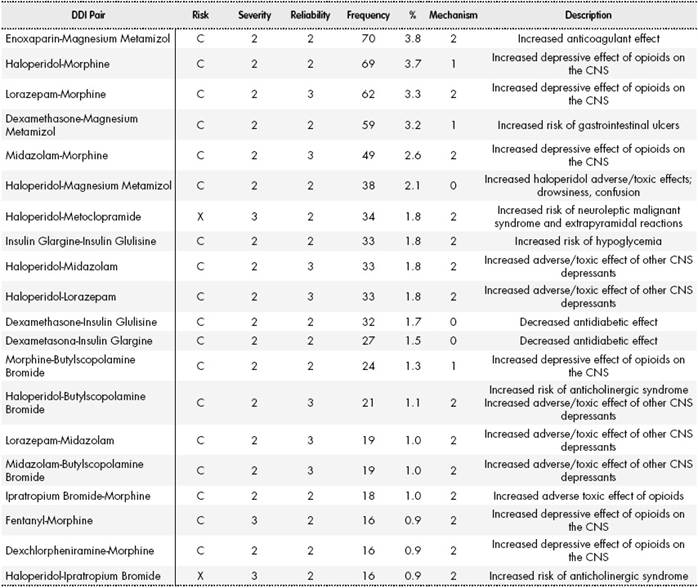 | DDI Pair | Risk | Severity | Reliability | Frequency | % | Mechanism | Description |
|---|---|---|---|---|---|---|---|
| Enoxaparin-Magnesium Metamizol | C | 2 | 2 | 70 | 3.8 | 2 | Increased anticoagulant effect |
| Haloperidol-Morphine | C | 2 | 2 | 69 | 3.7 | 1 | Increased depressive effect of opioids on the CNS |
| Lorazepam-Morphine | C | 2 | 3 | 62 | 3.3 | 2 | Increased depressive effect of opioids on the CNS |
| Dexamethasone-Magnesium Metamizol | C | 2 | 2 | 59 | 3.2 | 1 | Increased risk of gastrointestinal ulcers |
| Midazolam-Morphine | C | 2 | 3 | 49 | 2.6 | 2 | Increased depressive effect of opioids on the CNS |
| Haloperidol-Magnesium Metamizol | C | 2 | 2 | 38 | 2.1 | 0 | Increased haloperidol adverse/toxic effects; drowsiness, confusion |
| Haloperidol-Metoclopramide | X | 3 | 2 | 34 | 1.8 | 2 | Increased risk of neuroleptic malignant syndrome and extrapyramidal reactions |
| Insulin Glargine-Insulin Glulisine | C | 2 | 2 | 33 | 1.8 | 2 | Increased risk of hypoglycemia |
| Haloperidol-Midazolam | C | 2 | 3 | 33 | 1.8 | 2 | Increased adverse/toxic effect of other CNS depressants |
| Haloperidol-Lorazepam | C | 2 | 3 | 33 | 1.8 | 2 | Increased adverse/toxic effect of other CNS depressants |
| Dexamethasone-Insulin Glulisine | C | 2 | 2 | 32 | 1.7 | 0 | Decreased antidiabetic effect |
| Dexametasona-Insulin Glargine | C | 2 | 2 | 27 | 1.5 | 0 | Decreased antidiabetic effect |
| Morphine-Butylscopolamine Bromide | C | 2 | 2 | 24 | 1.3 | 1 | Increased depressive effect of opioids on the CNS |
| Haloperidol-Butylscopolamine Bromide | C | 2 | 3 | 21 | 1.1 | 2 | Increased risk of anticholinergic syndrome Increased adverse/toxic effect of other CNS depressants |
| Lorazepam-Midazolam | C | 2 | 3 | 19 | 1.0 | 2 | Increased adverse/toxic effect of other CNS depressants |
| Midazolam-Butylscopolamine Bromide | C | 2 | 3 | 19 | 1.0 | 2 | Increased adverse/toxic effect of other CNS depressants |
| Ipratropium Bromide-Morphine | C | 2 | 2 | 18 | 1.0 | 2 | Increased adverse toxic effect of opioids |
| Fentanyl-Morphine | C | 3 | 2 | 16 | 0.9 | 2 | Increased depressive effect of opioids on the CNS |
| Dexchlorpheniramine-Morphine | C | 2 | 2 | 16 | 0.9 | 2 | Increased depressive effect of opioids on the CNS |
| Haloperidol-Ipratropium Bromide | X | 3 | 2 | 16 | 0.9 | 2 | Increased risk of anticholinergic syndrome |